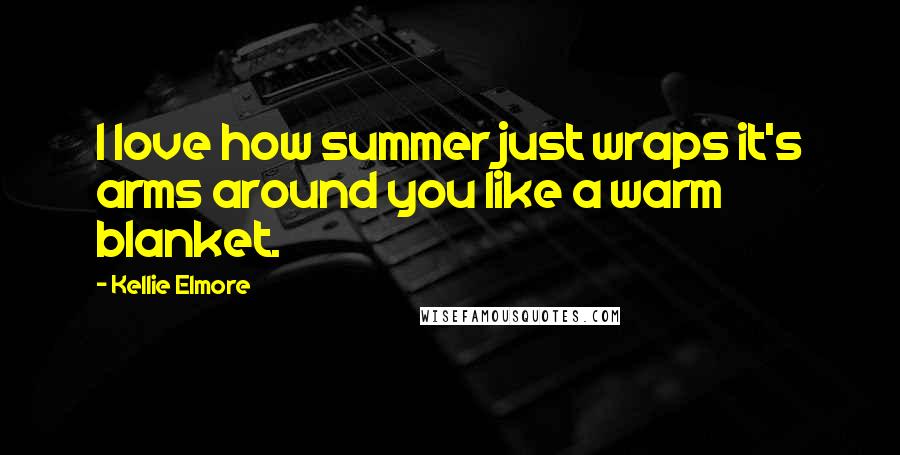 I love how summer just wraps it's arms around you like a warm blanket.

- Kellie Elmore

WISEFAMOUSQUOTES.COM